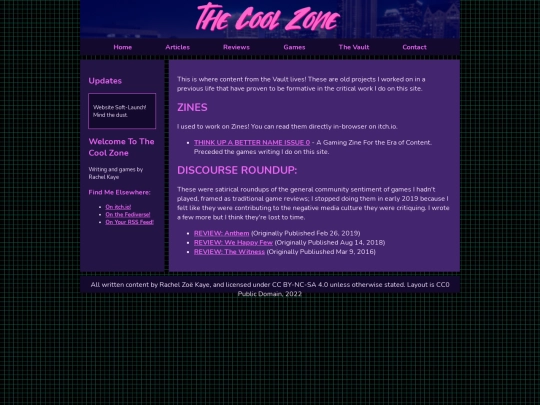 The Cool Zone

Home Articles Reviews Games The Vault Contact

Updates

Website Soft-Launch! Mind the dust.

Welcome To The Cool Zone

Writing and games by Rachel Kaye

Find Me Elsewhere:

- On itch.io!
- On the Fediverse!
- On Your RSS Feed!

This is where content from the Vault lives! These are old projects I worked on in a previous life that have proven to be formative in the critical work I do on this site.

ZINES

I used to work on Zines! You can read them directly in-browser on itch.io.

- THINK UP A BETTER NAME ISSUE 0 - A Gaming Zine For the Era of Content. Preceded the games writing I do on this site.

DISCOURSE ROUNDUP:

These were satirical roundups of the general community sentiment of games I hadn't played, framed as traditional game reviews; I stopped doing them in early 2019 because I felt like they were contributing to the negative media culture they were critiquing. I wrote a few more but I think they're lost to time.

- REVIEW: Anthem (Originally Published Feb 26, 2019)
- REVIEW: We Happy Few (Originally Published Aug 14, 2018)
- REVIEW: The Witness (Originally Publiushed Mar 9, 2016)

All written content by Rachel Zoë Kaye, and licensed under CC BY-NC-SA 4.0 unless otherwise stated. Layout is CC0 Public Domain, 2022